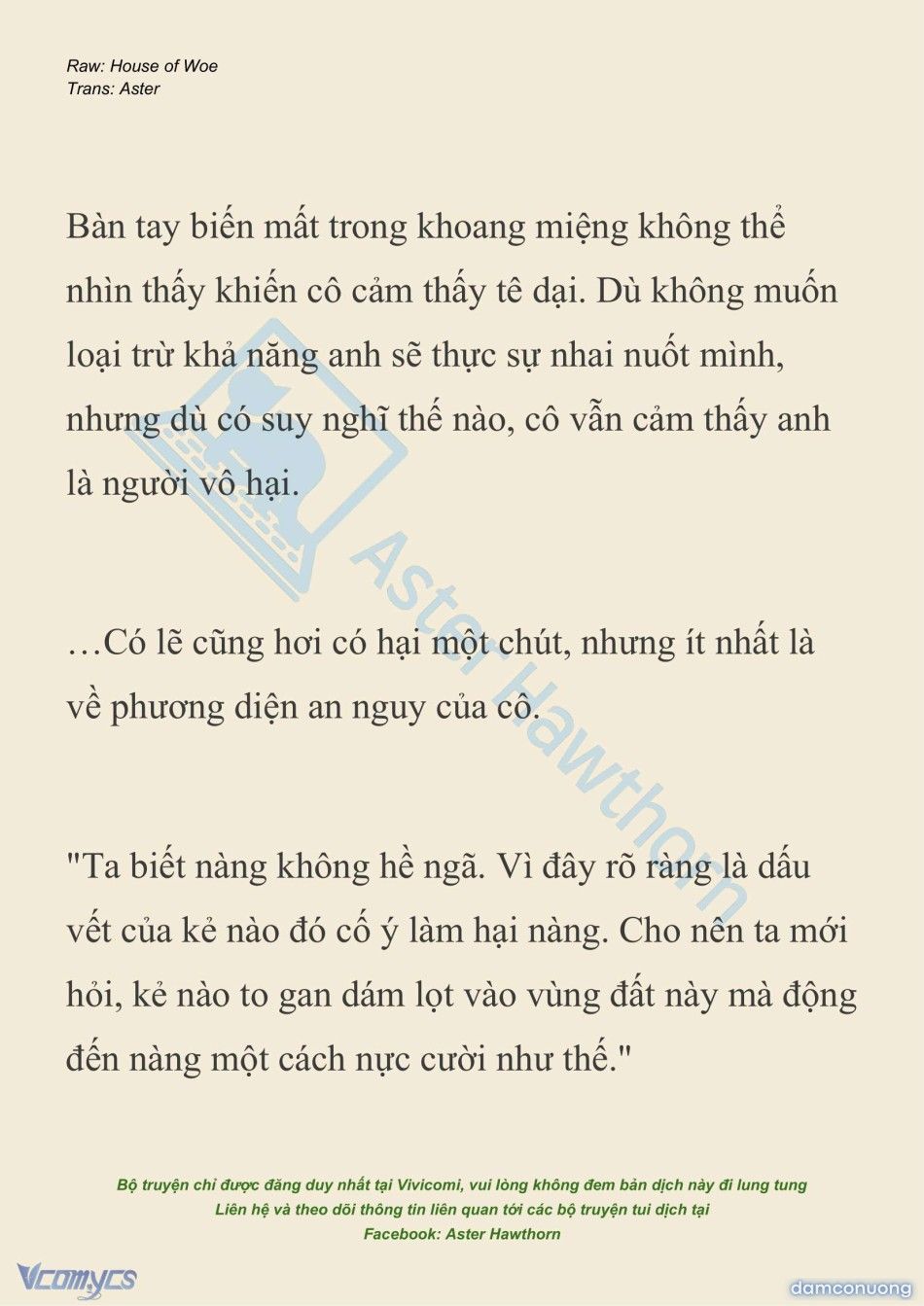 Raw: House of Woe
Trans: Aster

Bàn tay biến mất trong khoang miệng không thể nhìn thấy khiến cô cảm thấy tê dại. Dù không muốn loại trừ khả năng anh sẽ thực sự nhai nuốt mình, nhưng dù có suy nghĩ thế nào, cô vẫn cảm thấy anh là người vô hại.

…Có lẽ cũng hơi có hại một chút, nhưng ít nhất là về phương diện an nguy của cô.

"Ta biết nàng không hề ngã. Vì đây rõ ràng là dấu vết của kẻ nào đó cố ý làm hại nàng. Cho nên ta mới hỏi, kẻ nào to gan dám lọt vào vùng đất này mà động đến nàng một cách nực cười như thế."

Aster Hawthorn

Bộ truyện chỉ được đăng duy nhất tại Vivicomi, vui lòng không đem bản dịch này đi lung tung
Liên hệ và theo dõi thông tin liên quan tới các bộ truyện tui dịch tại
Facebook: Aster Hawthorn

Vcomycs

damconuong